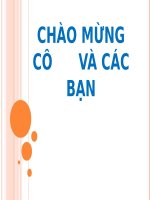 CHÀO MỪNG CÔ VÀ CÁC BẠN